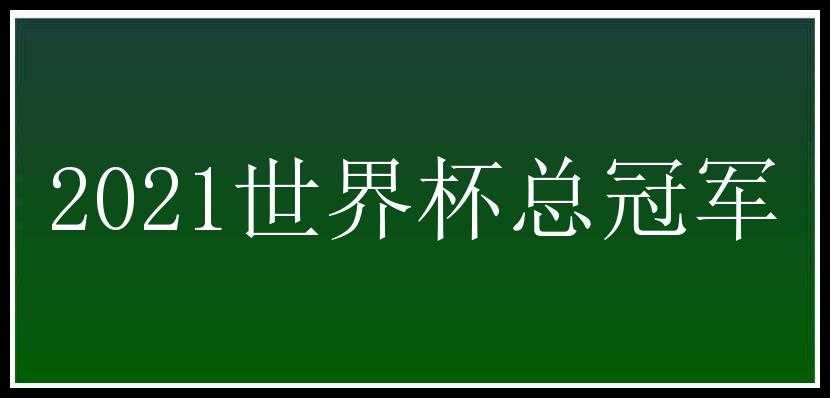 2021世界杯总冠军